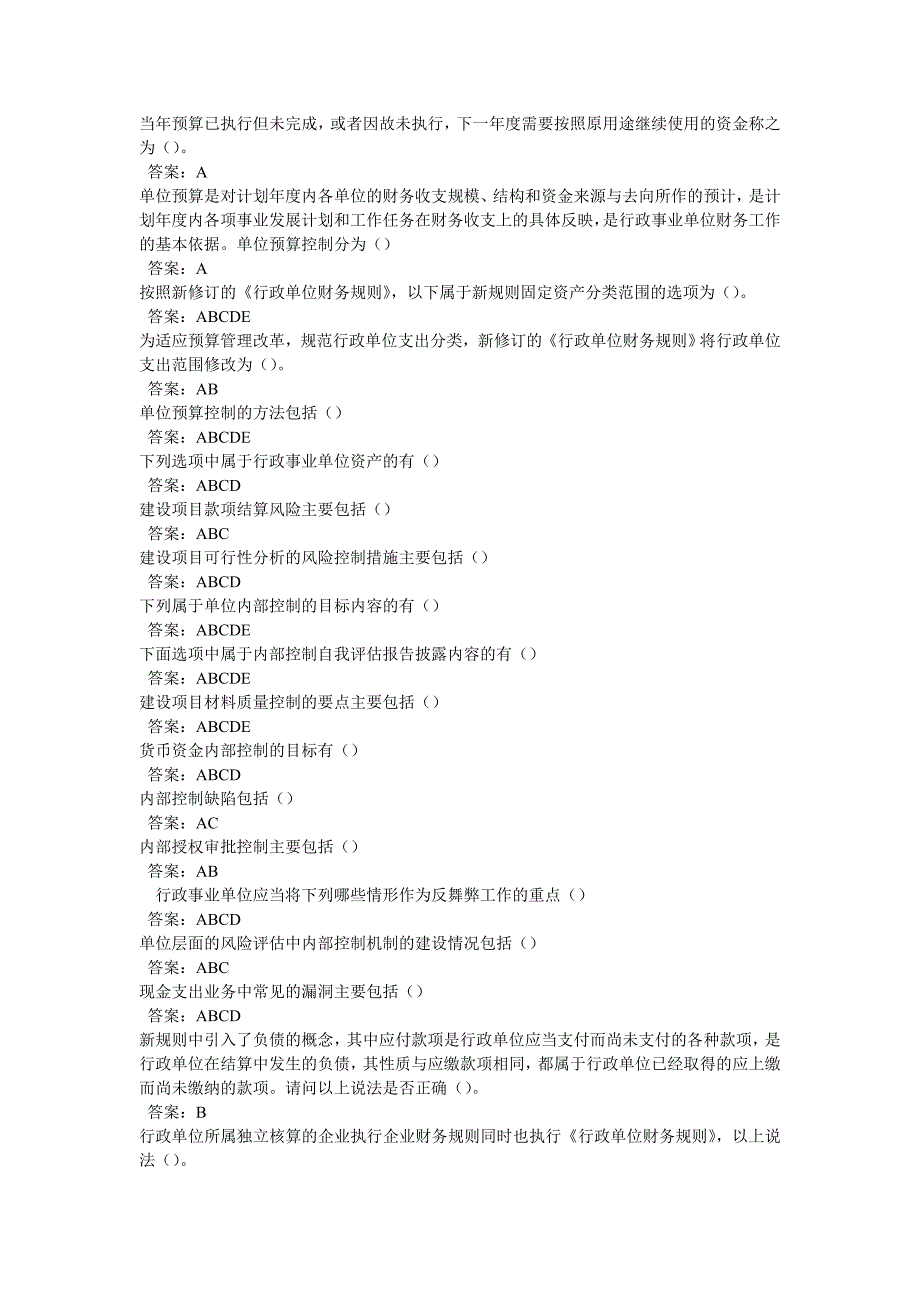 当年预算已执行但未完成，或者因故未执行，下一年度需要按照原用途继续使用的资金称之为（）。
答案：A
单位预算是对计划年度内各单位的财务收支规模、结构和资金来源与去向所作的预计，是计划年度内各项事业发展计划和工作任务在财务收支上的具体反映，是行政事业单位财务工作的基本依据。单位预算控制分为（）
答案：A
按照新修订的《行政单位财务规则》，以下属于新规则固定资产分类范围的选项为（）。
答案：ABCDE
为适应预算管理改革，规范行政单位支出分类，新修订的《行政单位财务规则》将行政单位支出范围修改为（）。
答案：AB
单位预算控制的方法包括（）
答案：ABCDE
下列选项中属于行政事业单位资产的有（）
答案：ABCD
建设项目款项结算风险主要包括（）
答案：ABC
建设项目可行性分析的风险控制措施主要包括（）
答案：ABCD
下列属于单位内部控制的目标内容的有（）
答案：ABCDE
下面选项中属于内部控制自我评估报告披露内容的有（）
答案：ABCDE
建设项目材料质量控制的要点主要包括（）
答案：ABCDE
货币资金内部控制的目标有（）
答案：ABCD
内部控制缺陷包括（）
答案：AC
内部授权审批控制主要包括（）
答案：AB
行政事业单位应当将下列哪些情形作为反舞弊工作的重点（）
答案：ABCD
单位层面的风险评估中内部控制机制的建设情况包括（）
答案：ABC
现金支出业务中常见的漏洞主要包括（）
答案：ABCD
新规则中引入了负债的概念，其中应付款项是行政单位应当支付而尚未支付的各种款项，是行政单位在结算中发生的负债，其性质与应缴款项相同，都属于行政单位已经取得的应上缴而尚未缴纳的款项。请问以上说法是否正确（）。
答案：B
行政单位所属独立核算的企业执行企业财务规则同时也执行《行政单位财务规则》，以上说法（）。